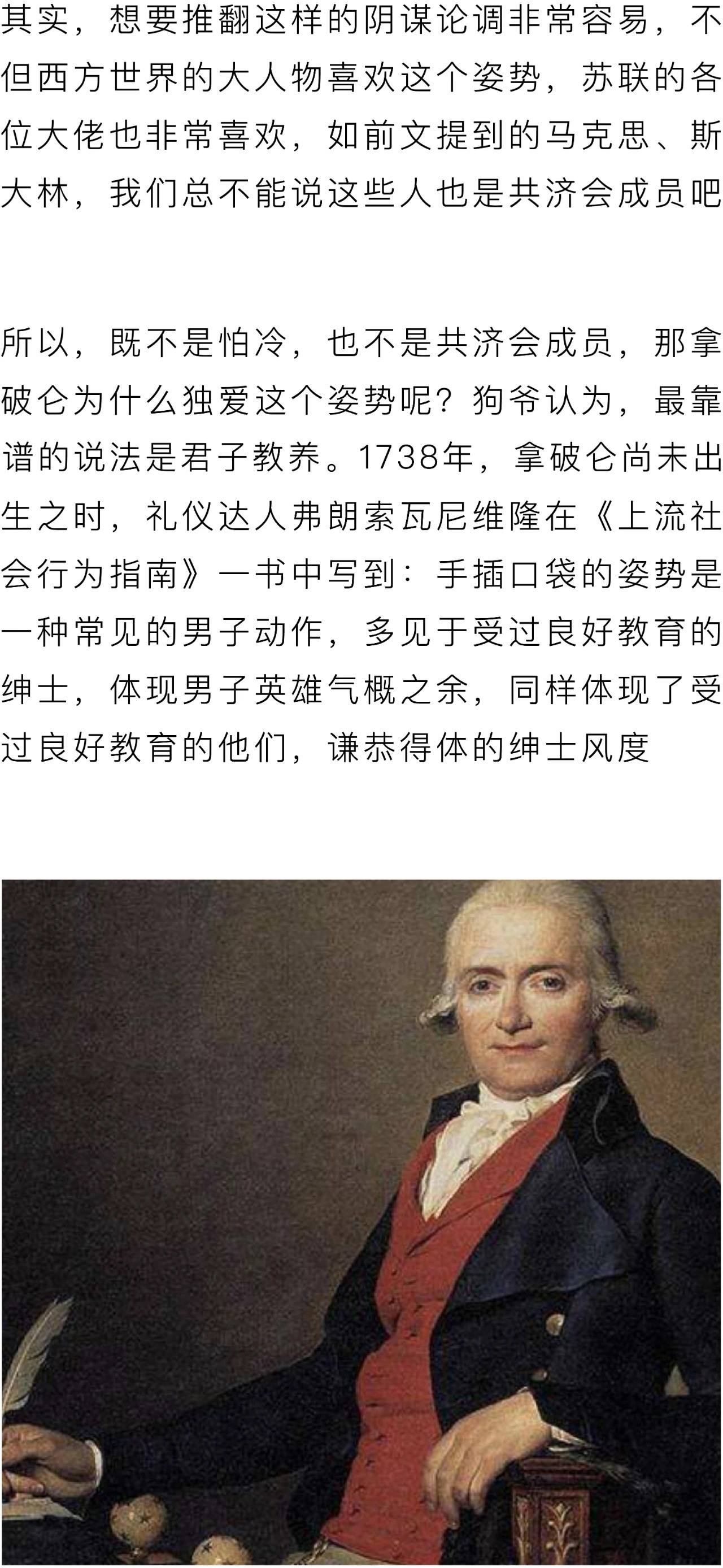 其实，想要推翻这样的阴谋论调非常容易，不但西方世界的大人物喜欢这个姿势，苏联的各位大佬也非常喜欢，如前文提到的马克思、斯大林，我们总不能说这些人也是共济会成员吧

所以，既不是怕冷，也不是共济会成员，那拿破仑为什么独爱这个姿势呢？狗爷认为，最靠谱的说法是君子教养。1738年，拿破仑尚未出生之时，礼仪达人弗朗索瓦尼维隆在《上流社会行为指南》一书中写到：手插口袋的姿势是一种常见的男子动作，多见于受过良好教育的绅士，体现男子英雄气概之余，同样体现了受过良好教育的他们，谦恭得体的绅士风度